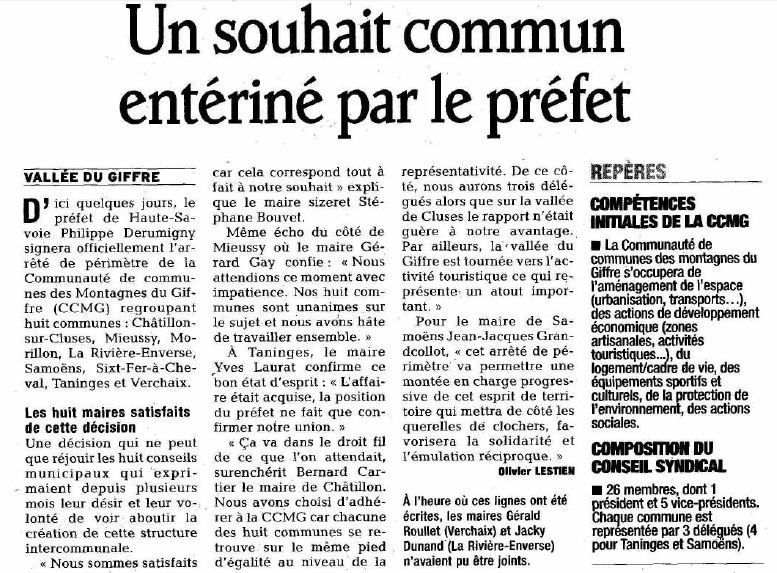 Un souhait commun entériné par le préfet

VALLÉE DU GIFFRE

D'ici quelques jours, le préfet de Haute-Savoie Philippe Derumigny signera officiellement l'arrêté de périmètre de la Communauté de communes des Montagnes du Giffre (CCMG) regroupant huit communes : Châtillon-sur-Cluses, Mieussy, Morillon, La Rivière-Enverse, Samoëns, Sixt-Fer-à-Cheval, Taninges et Verchaix.

Les huit maires satisfaits de cette décision

Une décision qui ne peut que réjouir les huit conseils municipaux qui exprimaient depuis plusieurs mois leur désir et leur volonté de voir aboutir la création de cette structure intercommunale.

« Nous sommes satisfaits car cela correspond tout à fait à notre souhait » explique le maire sizeret Stéphane Bouvet.

Même écho du côté de Mieussy où le maire Gérard Gay confie : « Nous attendions ce moment avec impatience. Nos huit communes sont unanimes sur le sujet et nous avons hâte de travailler ensemble. »

À Taninges, le maire Yves Laurat confirme ce bon état d'esprit : « L'affaire était acquise, la position du préfet ne fait que confirmer notre union. »

« Ça va dans le droit fil de ce que l'on attendait, surenchérit Bernard Cartier le maire de Châtillon. Nous avons choisi d'adhérer à la CCMG car chacune des huit communes se retrouve sur le même pied d'égalité au niveau de la représentativité. De ce côté, nous aurons trois délégués alors que sur la vallée de Cluses le rapport n'était guère à notre avantage. Par ailleurs, la vallée du Giffre est tournée vers l'activité touristique ce qui représente un atout important. »

Pour le maire de Samoëns Jean-Jacques Grandcollot, « cet arrêté de périmètre va permettre une montée en charge progressive de cet esprit de territoire qui mettra de côté les querelles de clochers, favorisera la solidarité et l'émulation réciproque. »

Olivier LESTIEN

À l'heure où ces lignes ont été écrites, les maires Gérald Roullet (Verchaix) et Jacky Dunand (La Rivière-Enverse) n'avaient pu être joints.

REPÈRES

COMPÉTENCES INITIALES DE LA CCMG

■ La Communauté de communes des montagnes du Giffre s'occupera de l'aménagement de l'espace (urbanisation, transports...), des actions de développement économique (zones artisanales, activités touristiques...), du logement/cadre de vie, des équipements sportifs et culturels, de la protection de l'environnement, des actions sociales.

COMPOSITION DU CONSEIL SYNDICAL

■ 26 membres, dont 1 président et 5 vice-présidents. Chaque commune est représentée par 3 délégués (4 pour Taninges et Samoëns).